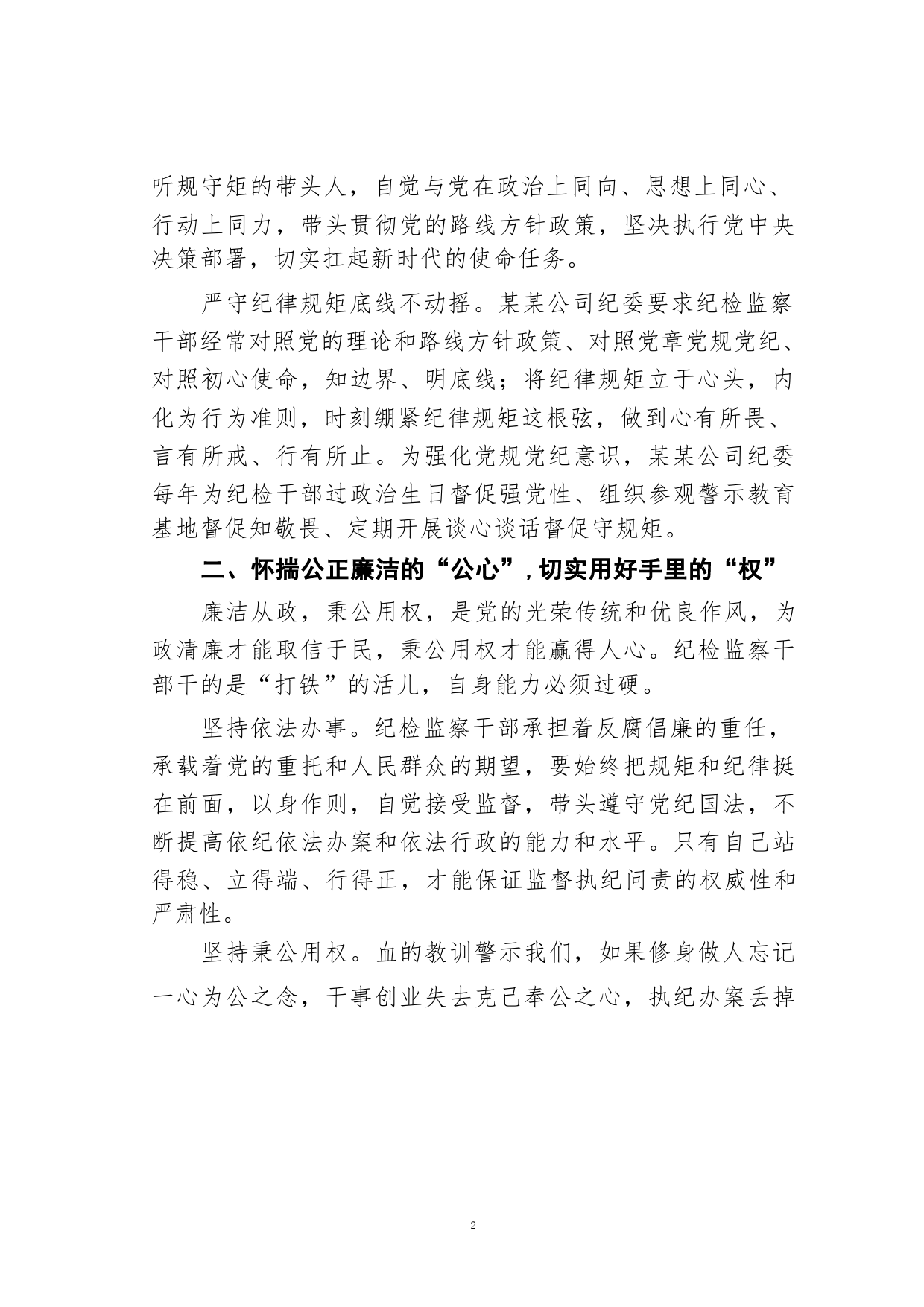 听规守矩的带头人，自觉与党在政治上同向、思想上同心、行动上同力，带头贯彻党的路线方针政策，坚决执行党中央决策部署，切实扛起新时代的使命任务。

严守纪律规矩底线不动摇。某某公司纪委要求纪检监察干部经常对照党的理论和路线方针政策、对照党章党规党纪、对照初心使命，知边界、明底线；将纪律规矩立于心头，内化为行为准则，时刻绷紧纪律规矩这根弦，做到心有所畏、言有所戒、行有所止。为强化党规党纪意识，某某公司纪委每年为纪检干部过政治生日督促强党性、组织参观警示教育基地督促知敬畏、定期开展谈心谈话督促守规矩。

二、怀揣公正廉洁的“公心”，切实用好手里的“权”

廉洁从政，秉公用权，是党的光荣传统和优良作风，为政清廉才能取信于民，秉公用权才能赢得人心。纪检监察干部干的是“打铁”的活儿，自身能力必须过硬。

坚持依法办事。纪检监察干部承担着反腐倡廉的重任，承载着党的重托和人民群众的期望，要始终把规矩和纪律挺在前面，以身作则，自觉接受监督，带头遵守党纪国法，不断提高依纪依法办案和依法行政的能力和水平。只有自己站得稳、立得端、行得正，才能保证监督执纪问责的权威性和严肃性。

坚持秉公用权。血的教训警示我们，如果修身做人忘记一心为公之念，干事创业失去克己奉公之心，执纪办案丢掉

2